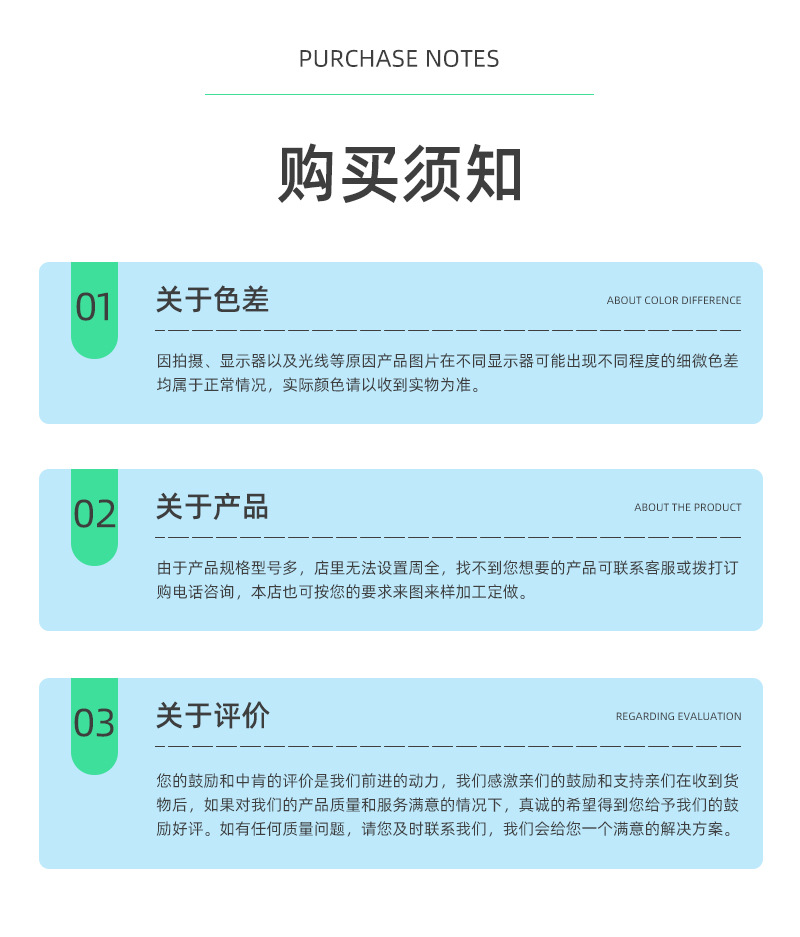 PURCHASE NOTES

购买须知

01

关于色差

ABOUT COLOR DIFFERENCE

因拍摄、显示器以及光线等原因产品图片在不同显示器可能出现不同程度的细微色差均属于正常情况，实际颜色请以收到实物为准。

02

关于产品

ABOUT THE PRODUCT

由于产品规格型号多，店里无法设置周全，找不到您想要的产品可联系客服或拨打订购电话咨询，本店也可按您的要求来图来样加工定做。

03

关于评价

REGARDING EVALUATION

您的鼓励和中肯的评价是我们前进的动力，我们感激亲们的鼓励和支持亲们在收到货物后，如果对我们的产品质量和服务满意的情况下，真诚的希望得到您给予我们的鼓励好评。如有任何质量问题，请您及时联系我们，我们会给您一个满意的解决方案。